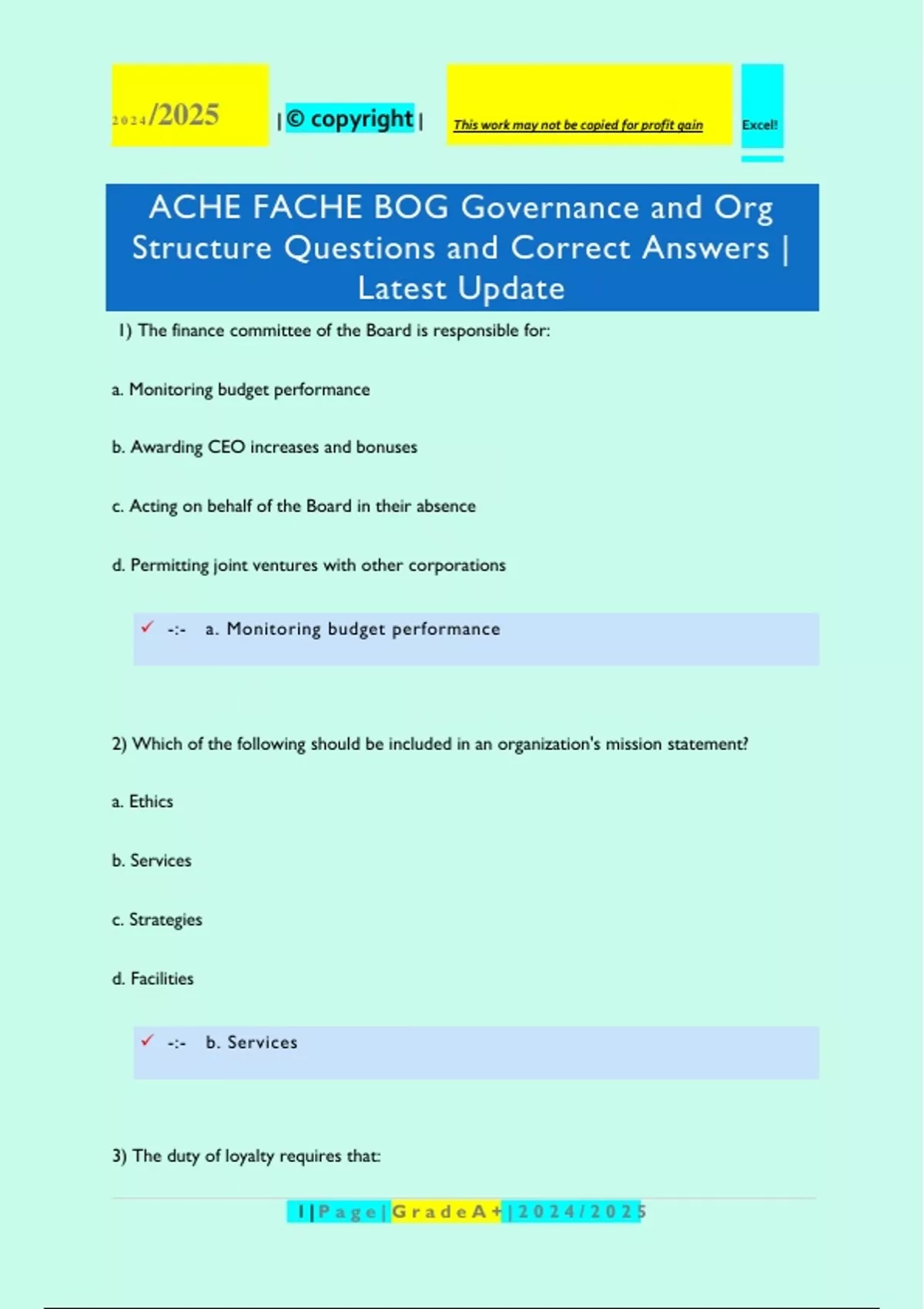 2024/2025 | © copyright | This work may not be copied for profit gain Excel!

ACHE FACHE BOG Governance and Org Structure Questions and Correct Answers | Latest Update

1) The finance committee of the Board is responsible for:

a. Monitoring budget performance

b. Awarding CEO increases and bonuses

c. Acting on behalf of the Board in their absence

d. Permitting joint ventures with other corporations

✓ -:- a. Monitoring budget performance

2) Which of the following should be included in an organization's mission statement?

a. Ethics

b. Services

c. Strategies

d. Facilities

✓ -:- b. Services

3) The duty of loyalty requires that:

1 | P a g e | G r a d e A + | 2 0 2 4 / 2 0 2 5